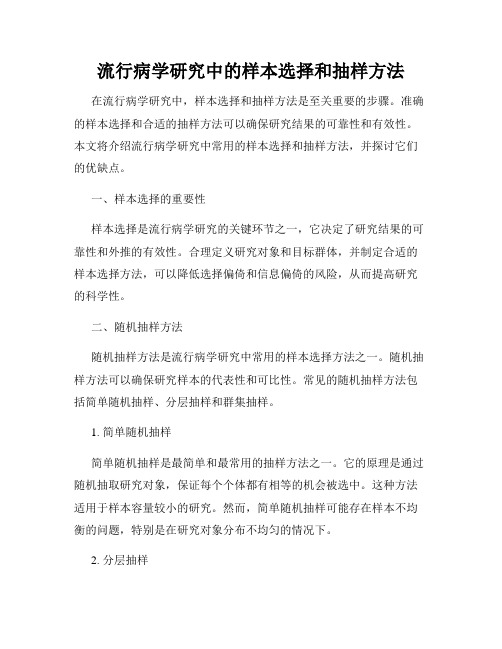 流行病学研究中的样本选择和抽样方法

在流行病学研究中，样本选择和抽样方法是至关重要的步骤。准确的样本选择和合适的抽样方法可以确保研究结果的可靠性和有效性。本文将介绍流行病学研究中常用的样本选择和抽样方法，并探讨它们的优缺点。

一、样本选择的重要性

样本选择是流行病学研究的关键环节之一，它决定了研究结果的可靠性和外推的有效性。合理定义研究对象和目标群体，并制定合适的样本选择方法，可以降低选择偏倚和信息偏倚的风险，从而提高研究的科学性。

二、随机抽样方法

随机抽样方法是流行病学研究中常用的样本选择方法之一。随机抽样方法可以确保研究样本的代表性和可比性。常见的随机抽样方法包括简单随机抽样、分层抽样和群集抽样。

1. 简单随机抽样

简单随机抽样是最简单和最常用的抽样方法之一。它的原理是通过随机抽取研究对象，保证每个个体都有相等的机会被选中。这种方法适用于样本容量较小的研究。然而，简单随机抽样可能存在样本不均衡的问题，特别是在研究对象分布不均匀的情况下。

2. 分层抽样